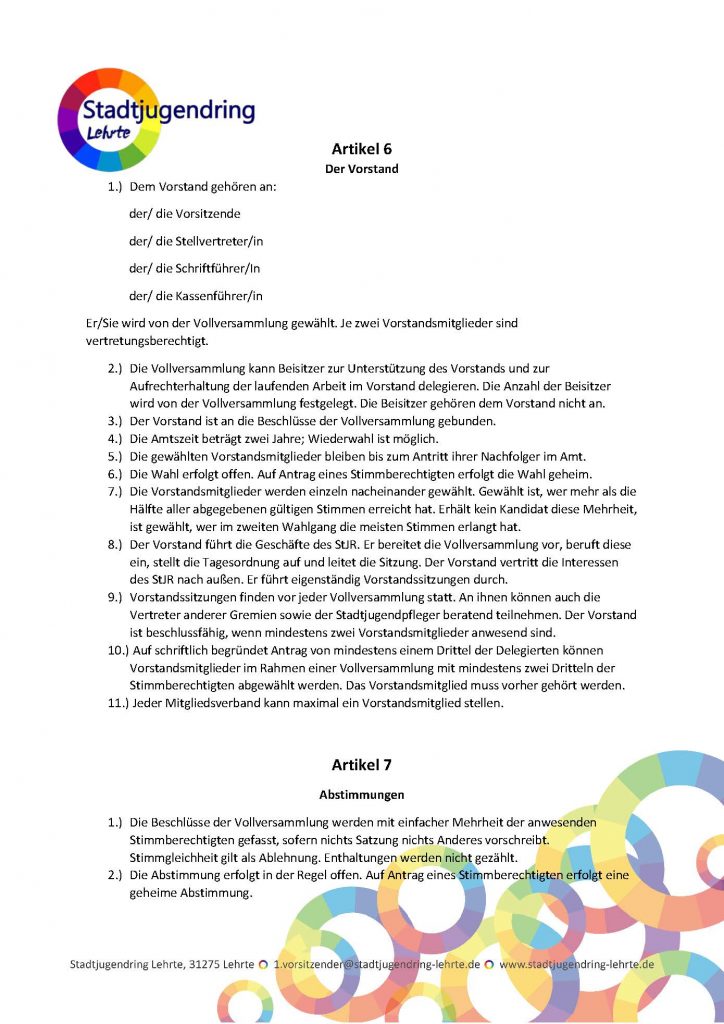 Stadtjugendring
Lehrte

Artikel 6
Der Vorstand

1.) Dem Vorstand gehören an:

der/ die Vorsitzende

der/ die Stellvertreter/in

der/ die Schriftführer/In

der/ die Kassenführer/in

Er/Sie wird von der Vollversammlung gewählt. Je zwei Vorstandsmitglieder sind vertretungsberechtigt.

2.) Die Vollversammlung kann Beisitzer zur Unterstützung des Vorstands und zur Aufrechterhaltung der laufenden Arbeit im Vorstand delegieren. Die Anzahl der Beisitzer wird von der Vollversammlung festgelegt. Die Beisitzer gehören dem Vorstand nicht an.
3.) Der Vorstand ist an die Beschlüsse der Vollversammlung gebunden.
4.) Die Amtszeit beträgt zwei Jahre; Wiederwahl ist möglich.
5.) Die gewählten Vorstandsmitglieder bleiben bis zum Antritt ihrer Nachfolger im Amt.
6.) Die Wahl erfolgt offen. Auf Antrag eines Stimmberechtigten erfolgt die Wahl geheim.
7.) Die Vorstandsmitglieder werden einzeln nacheinander gewählt. Gewählt ist, wer mehr als die Hälfte aller abgegebenen gültigen Stimmen erreicht hat. Erhält kein Kandidat diese Mehrheit, ist gewählt, wer im zweiten Wahlgang die meisten Stimmen erlangt hat.
8.) Der Vorstand führt die Geschäfte des StJR. Er bereitet die Vollversammlung vor, beruft diese ein, stellt die Tagesordnung auf und leitet die Sitzung. Der Vorstand vertritt die Interessen des StJR nach außen. Er führt eigenständig Vorstandssitzungen durch.
9.) Vorstandssitzungen finden vor jeder Vollversammlung statt. An ihnen können auch die Vertreter anderer Gremien sowie der Stadtjugendpfleger beratend teilnehmen. Der Vorstand ist beschlussfähig, wenn mindestens zwei Vorstandsmitglieder anwesend sind.
10.) Auf schriftlich begründet Antrag von mindestens einem Drittel der Delegierten können Vorstandsmitglieder im Rahmen einer Vollversammlung mit mindestens zwei Dritteln der Stimmberechtigten abgewählt werden. Das Vorstandsmitglied muss vorher gehört werden.
11.) Jeder Mitgliedsverband kann maximal ein Vorstandsmitglied stellen.

Artikel 7
Abstimmungen

1.) Die Beschlüsse der Vollversammlung werden mit einfacher Mehrheit der anwesenden Stimmberechtigten gefasst, sofern nichts Satzung nichts Anderes vorschreibt. Stimmgleichheit gilt als Ablehnung. Enthaltungen werden nicht gezählt.
2.) Die Abstimmung erfolgt in der Regel offen. Auf Antrag eines Stimmberechtigten erfolgt eine geheime Abstimmung.

Stadtjugendring Lehrte, 31275 Lehrte 1.vorsitzender@stadtjugendring-lehrte.de www.stadtjugendring-lehrte.de